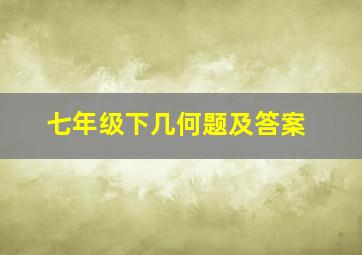 七年级下几何题及答案